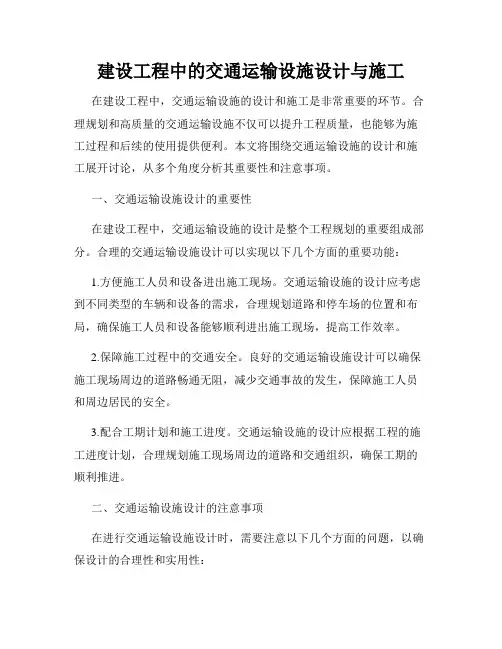 建设工程中的交通运输设施设计与施工

在建设工程中，交通运输设施的设计和施工是非常重要的环节。合理规划和高质量的交通运输设施不仅可以提升工程质量，也能够为施工过程和后续的使用提供便利。本文将围绕交通运输设施的设计和施工展开讨论，从多个角度分析其重要性和注意事项。

一、交通运输设施设计的重要性

在建设工程中，交通运输设施的设计是整个工程规划的重要组成部分。合理的交通运输设施设计可以实现以下几个方面的重要功能：

1.方便施工人员和设备进出施工现场。交通运输设施的设计应考虑到不同类型的车辆和设备的需求，合理规划道路和停车场的位置和布局，确保施工人员和设备能够顺利进出施工现场，提高工作效率。

2.保障施工过程中的交通安全。良好的交通运输设施设计可以确保施工现场周边的道路畅通无阻，减少交通事故的发生，保障施工人员和周边居民的安全。

3.配合工期计划和施工进度。交通运输设施的设计应根据工程的施工进度计划，合理规划施工现场周边的道路和交通组织，确保工期的顺利推进。

二、交通运输设施设计的注意事项

在进行交通运输设施设计时，需要注意以下几个方面的问题，以确保设计的合理性和实用性：